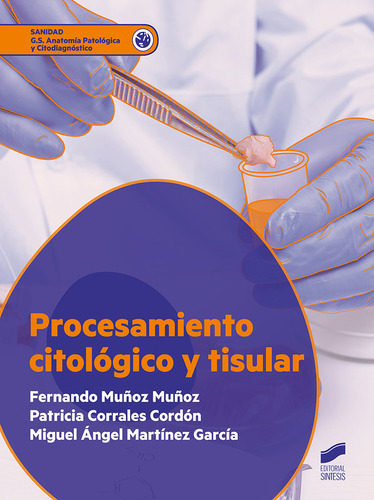 SANIDAD
G.S. Anatomía Patológica y Citodiagnóstico

Procesamiento citológico y tisular

Fernando Muñoz Muñoz
Patricia Corrales Cordón
Miguel Ángel Martínez García

EDITORIAL SINTESIS